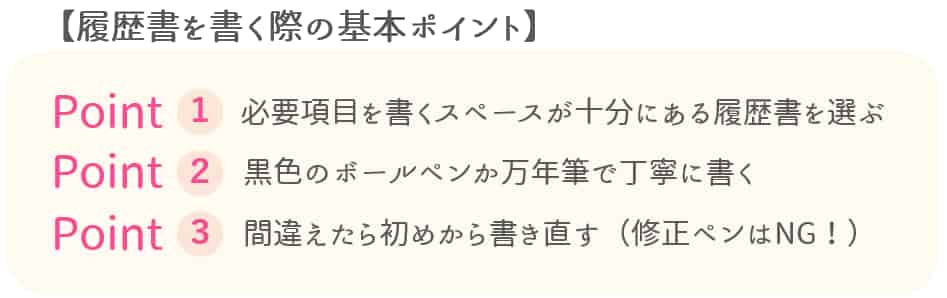 【履歴書を書く際の基本ポイント】

Point 1 必要項目を書くスペースが十分にある履歴書を選ぶ

Point 2 黒色のボールペンか万年筆で丁寧に書く

Point 3 間違えたら初めから書き直す（修正ペンはNG！）